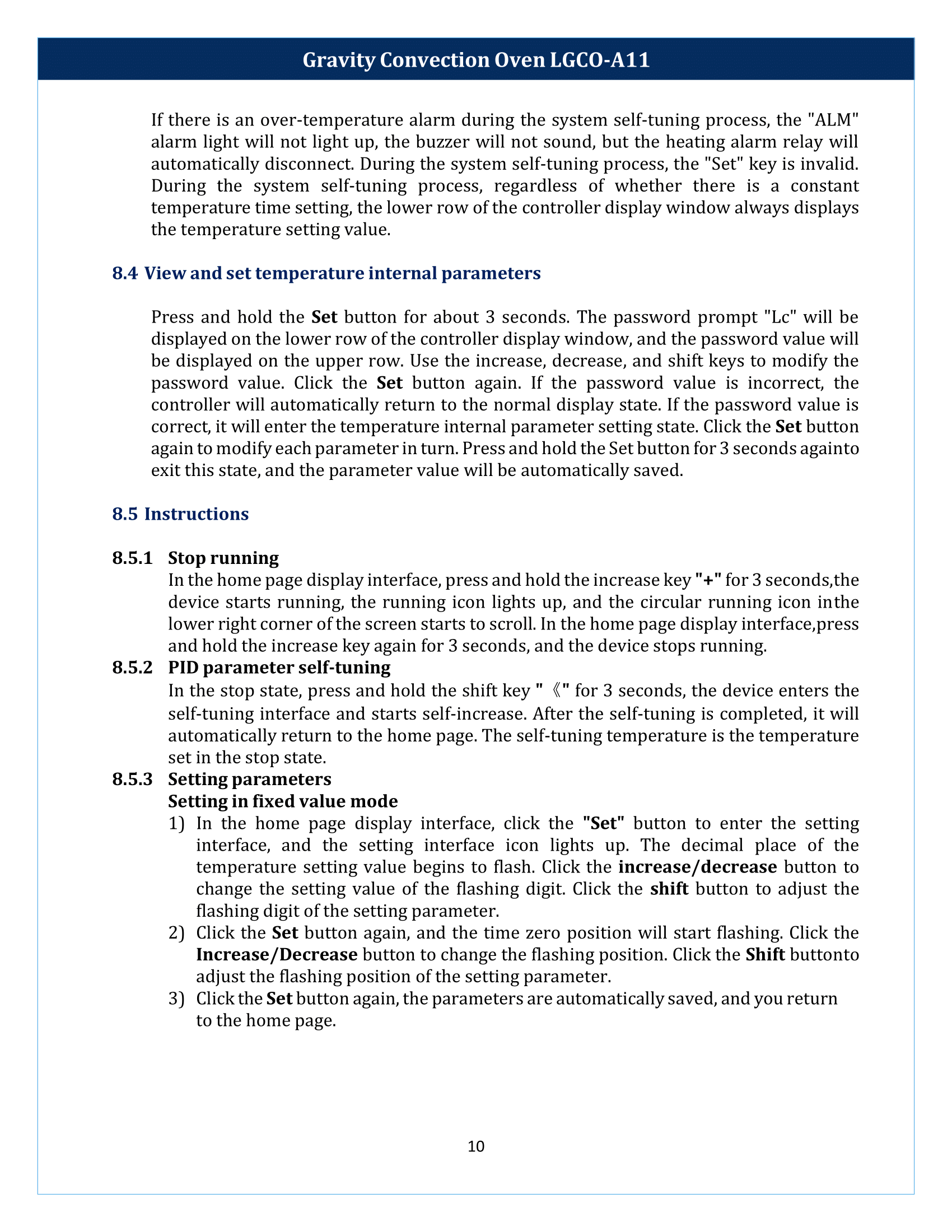 Gravity Convection Oven LGCO-A11

If there is an over-temperature alarm during the system self-tuning process, the "ALM" alarm light will not light up, the buzzer will not sound, but the heating alarm relay will automatically disconnect. During the system self-tuning process, the "Set" key is invalid. During the system self-tuning process, regardless of whether there is a constant temperature time setting, the lower row of the controller display window always displays the temperature setting value.

8.4 View and set temperature internal parameters

Press and hold the Set button for about 3 seconds. The password prompt "Lc" will be displayed on the lower row of the controller display window, and the password value will be displayed on the upper row. Use the increase, decrease, and shift keys to modify the password value. Click the Set button again. If the password value is incorrect, the controller will automatically return to the normal display state. If the password value is correct, it will enter the temperature internal parameter setting state. Click the Set button again to modify each parameter in turn. Press and hold the Set button for 3 seconds againto exit this state, and the parameter value will be automatically saved.

8.5 Instructions

8.5.1 Stop running
In the home page display interface, press and hold the increase key "+" for 3 seconds,the device starts running, the running icon lights up, and the circular running icon inthe lower right corner of the screen starts to scroll. In the home page display interface,press and hold the increase key again for 3 seconds, and the device stops running.

8.5.2 PID parameter self-tuning
In the stop state, press and hold the shift key "《" for 3 seconds, the device enters the self-tuning interface and starts self-increase. After the self-tuning is completed, it will automatically return to the home page. The self-tuning temperature is the temperature set in the stop state.

8.5.3 Setting parameters
Setting in fixed value mode
1) In the home page display interface, click the "Set" button to enter the setting interface, and the setting interface icon lights up. The decimal place of the temperature setting value begins to flash. Click the increase/decrease button to change the setting value of the flashing digit. Click the shift button to adjust the flashing digit of the setting parameter.
2) Click the Set button again, and the time zero position will start flashing. Click the Increase/Decrease button to change the flashing position. Click the Shift buttonto adjust the flashing position of the setting parameter.
3) Click the Set button again, the parameters are automatically saved, and you return to the home page.

10